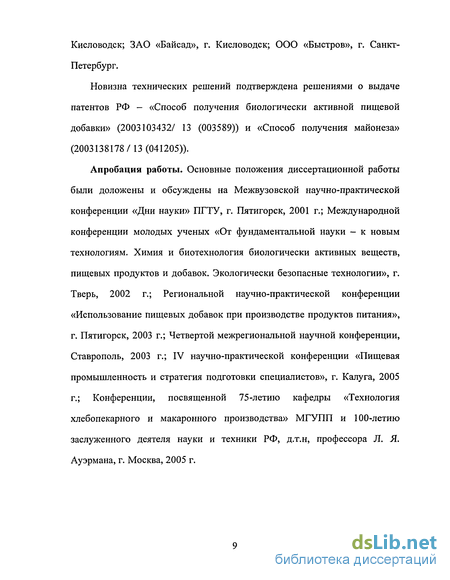 Кисловодск; ЗАО «Байсад», г. Кисловодск; ООО «Быстров», г. Санкт-Петербург.

Новизна технических решений подтверждена решениями о выдаче патентов РФ – «Способ получения биологически активной пищевой добавки» (2003103432/ 13 (003589)) и «Способ получения майонеза» (2003138178 / 13 (041205)).

Апробация работы. Основные положения диссертационной работы были доложены и обсуждены на Межвузовской научно-практической конференции «Дни науки» ПГТУ, г. Пятигорск, 2001 г.; Международной конференции молодых ученых «От фундаментальной науки – к новым технологиям. Химия и биотехнология биологически активных веществ, пищевых продуктов и добавок. Экологически безопасные технологии», г. Тверь, 2002 г.; Региональной научно-практической конференции «Использование пищевых добавок при производстве продуктов питания», г. Пятигорск, 2003 г.; Четвертой межрегиональной научной конференции, Ставрополь, 2003 г.; IV научно-практической конференции «Пищевая промышленность и стратегия подготовки специалистов», г. Калуга, 2005 г.; Конференции, посвященной 75-летию кафедры «Технология хлебопекарного и макаронного производства» МГУПП и 100-летию заслуженного деятеля науки и техники РФ, д.т.н, профессора Л. Я. Ауэрмана, г. Москва, 2005 г.

9

dsLib.net
библиотека диссертаций